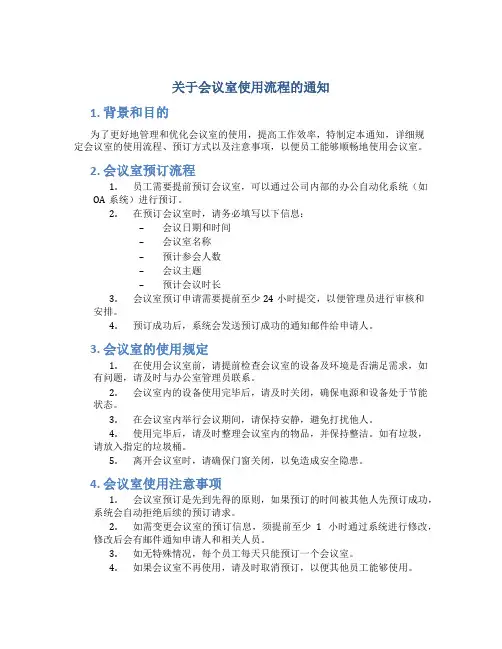 关于会议室使用流程的通知

1. 背景和目的

为了更好地管理和优化会议室的使用，提高工作效率，特制定本通知，详细规定会议室的使用流程、预订方式以及注意事项，以便员工能够顺畅地使用会议室。

2. 会议室预订流程

1. 员工需要提前预订会议室，可以通过公司内部的办公自动化系统（如 OA 系统）进行预订。
2. 在预订会议室时，请务必填写以下信息：
– 会议日期和时间
– 会议室名称
– 预计参会人数
– 会议主题
– 预计会议时长
3. 会议室预订申请需要提前至少 24 小时提交，以便管理员进行审核和安排。
4. 预订成功后，系统会发送预订成功的通知邮件给申请人。

3. 会议室的使用规定

1. 在使用会议室前，请提前检查会议室的设备及环境是否满足需求，如有问题，请及时与办公室管理员联系。
2. 会议室内的设备使用完毕后，请及时关闭，确保电源和设备处于节能状态。
3. 在会议室内举行会议期间，请保持安静，避免打扰他人。
4. 使用完毕后，请及时整理会议室内的物品，并保持整洁。如有垃圾，请放入指定的垃圾桶。
5. 离开会议室时，请确保门窗关闭，以免造成安全隐患。

4. 会议室使用注意事项

1. 会议室预订是先到先得的原则，如果预订的时间被其他人先预订成功，系统会自动拒绝后续的预订请求。
2. 如需变更会议室的预订信息，须提前至少 1 小时通过系统进行修改，修改后会有邮件通知申请人和相关人员。
3. 如无特殊情况，每个员工每天只能预订一个会议室。
4. 如果会议室不再使用，请及时取消预订，以便其他员工能够使用。